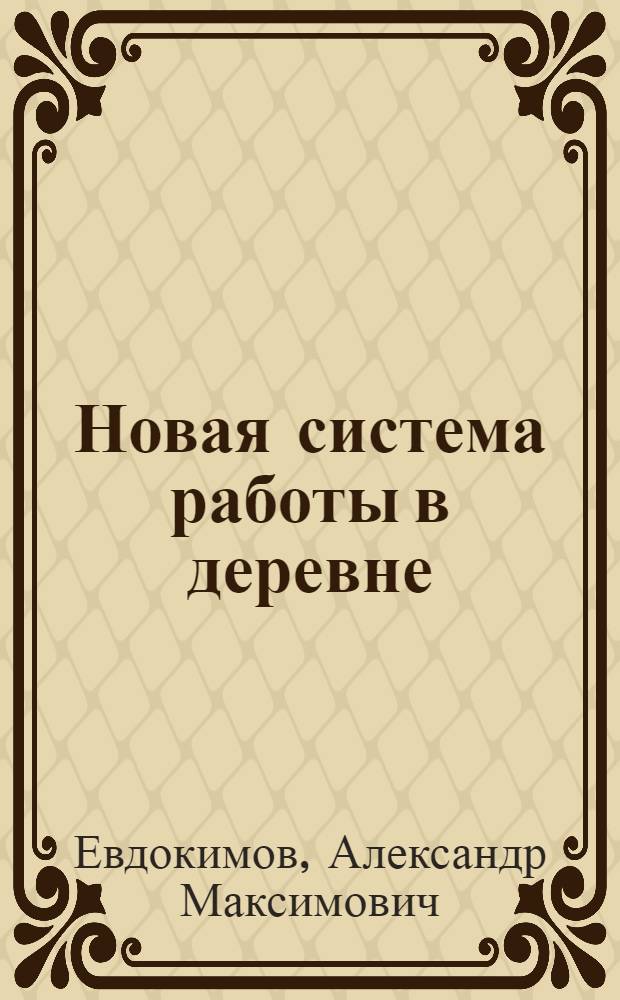 Новая система работы в деревне

Евдокимов, Александр Максимович